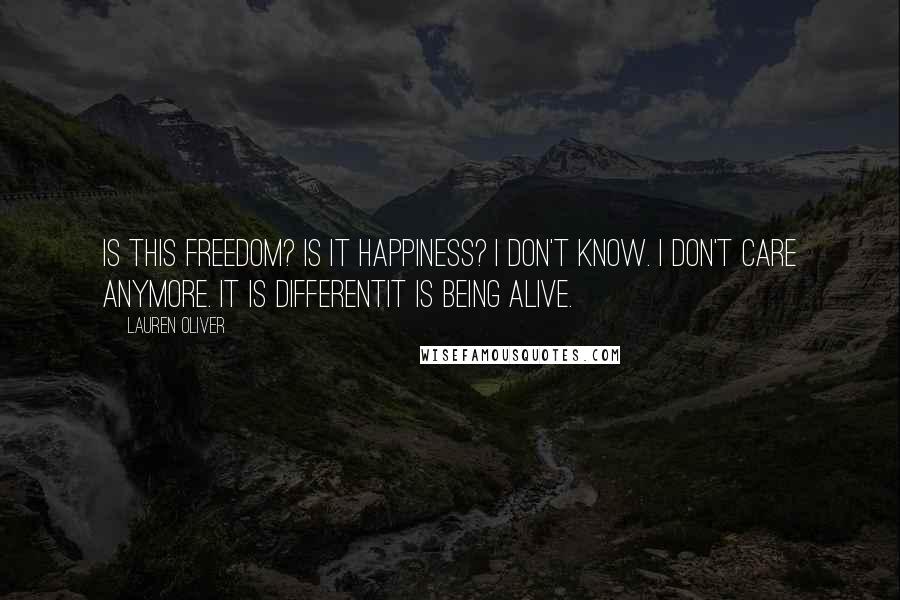 IS THIS FREEDOM? IS IT HAPPINESS? I DON'T KNOW. I DON'T CARE ANYMORE. IT IS DIFFERENTIT IS BEING ALIVE.

LAUREN OLIVER

WISEFAMOUSQUOTES.COM